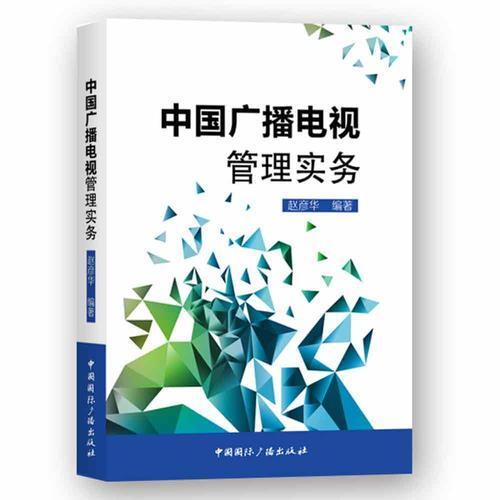 中国广播电视管理实务
赵彦华 编著
中国国际广播出版社

中国广播电视
管理实务

赵彦华 编著

中国国际广播出版社